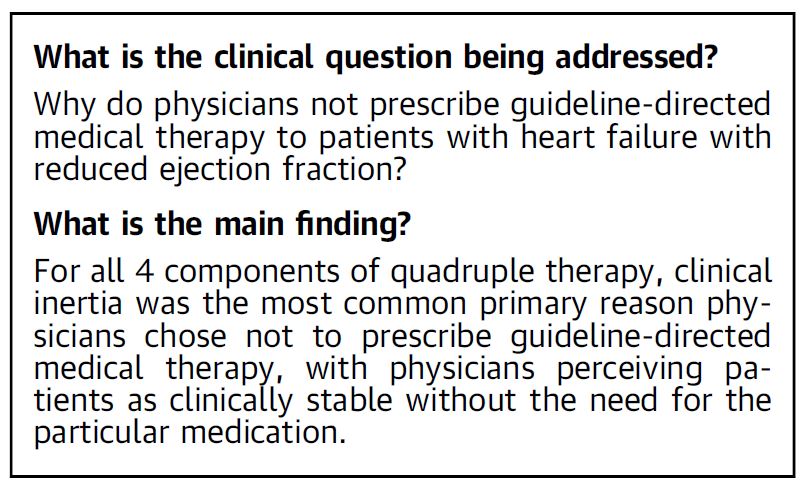 What is the clinical question being addressed?

Why do physicians not prescribe guideline-directed medical therapy to patients with heart failure with reduced ejection fraction?

What is the main finding?

For all 4 components of quadruple therapy, clinical inertia was the most common primary reason physicians chose not to prescribe guideline-directed medical therapy, with physicians perceiving patients as clinically stable without the need for the particular medication.